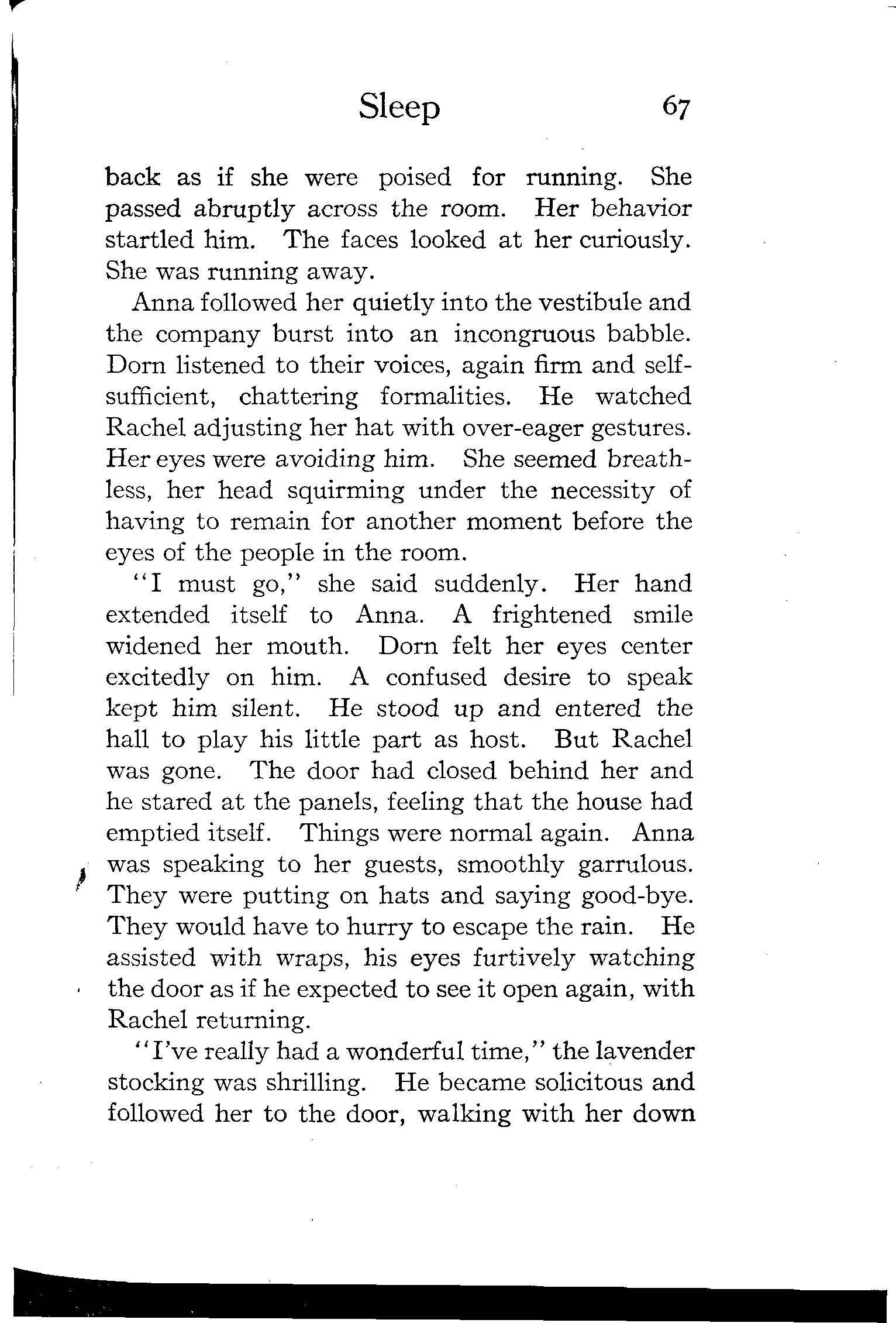 Sleep 67

back as if she were poised for running. She passed abruptly across the room. Her behavior startled him. The faces looked at her curiously. She was running away.

Anna followed her quietly into the vestibule and the company burst into an incongruous babble. Dorn listened to their voices, again firm and self-sufficient, chattering formalities. He watched Rachel adjusting her hat with over-eager gestures. Her eyes were avoiding him. She seemed breathless, her head squirming under the necessity of having to remain for another moment before the eyes of the people in the room.

"I must go," she said suddenly. Her hand extended itself to Anna. A frightened smile widened her mouth. Dorn felt her eyes center excitedly on him. A confused desire to speak kept him silent. He stood up and entered the hall to play his little part as host. But Rachel was gone. The door had closed behind her and he stared at the panels, feeling that the house had emptied itself. Things were normal again. Anna was speaking to her guests, smoothly garrulous. They were putting on hats and saying good-bye. They would have to hurry to escape the rain. He assisted with wraps, his eyes furtively watching the door as if he expected to see it open again, with Rachel returning.

"I've really had a wonderful time," the lavender stocking was shrilling. He became solicitous and followed her to the door, walking with her down